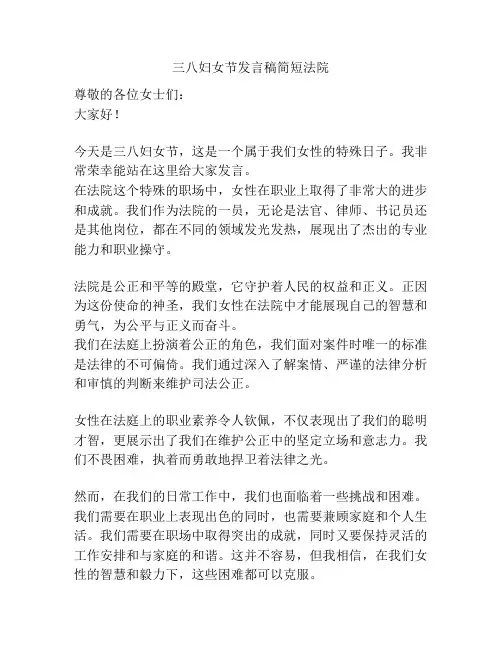 三八妇女节发言稿简短法院

尊敬的各位女士们：
大家好！

今天是三八妇女节，这是一个属于我们女性的特殊日子。我非常荣幸能站在这里给大家发言。
在法院这个特殊的职场中，女性在职业上取得了非常大的进步和成就。我们作为法院的一员，无论是法官、律师、书记员还是其他岗位，都在不同的领域发光发热，展现出了杰出的专业能力和职业操守。

法院是公正和平等的殿堂，它守护着人民的权益和正义。正因为这份使命的神圣，我们女性在法院中才能展现自己的智慧和勇气，为公平与正义而奋斗。
我们在法庭上扮演着公正的角色，我们面对案件时唯一的标准是法律的不可偏倚。我们通过深入了解案情、严谨的法律分析和审慎的判断来维护司法公正。

女性在法庭上的职业素养令人钦佩，不仅表现出了我们的聪明才智，更展示出了我们在维护公正中的坚定立场和意志力。我们不畏困难，执着而勇敢地捍卫着法律之光。

然而，在我们的日常工作中，我们也面临着一些挑战和困难。我们需要在职业上表现出色的同时，也需要兼顾家庭和个人生活。我们需要在职场中取得突出的成就，同时又要保持灵活的工作安排和与家庭的和谐。这并不容易，但我相信，在我们女性的智慧和毅力下，这些困难都可以克服。